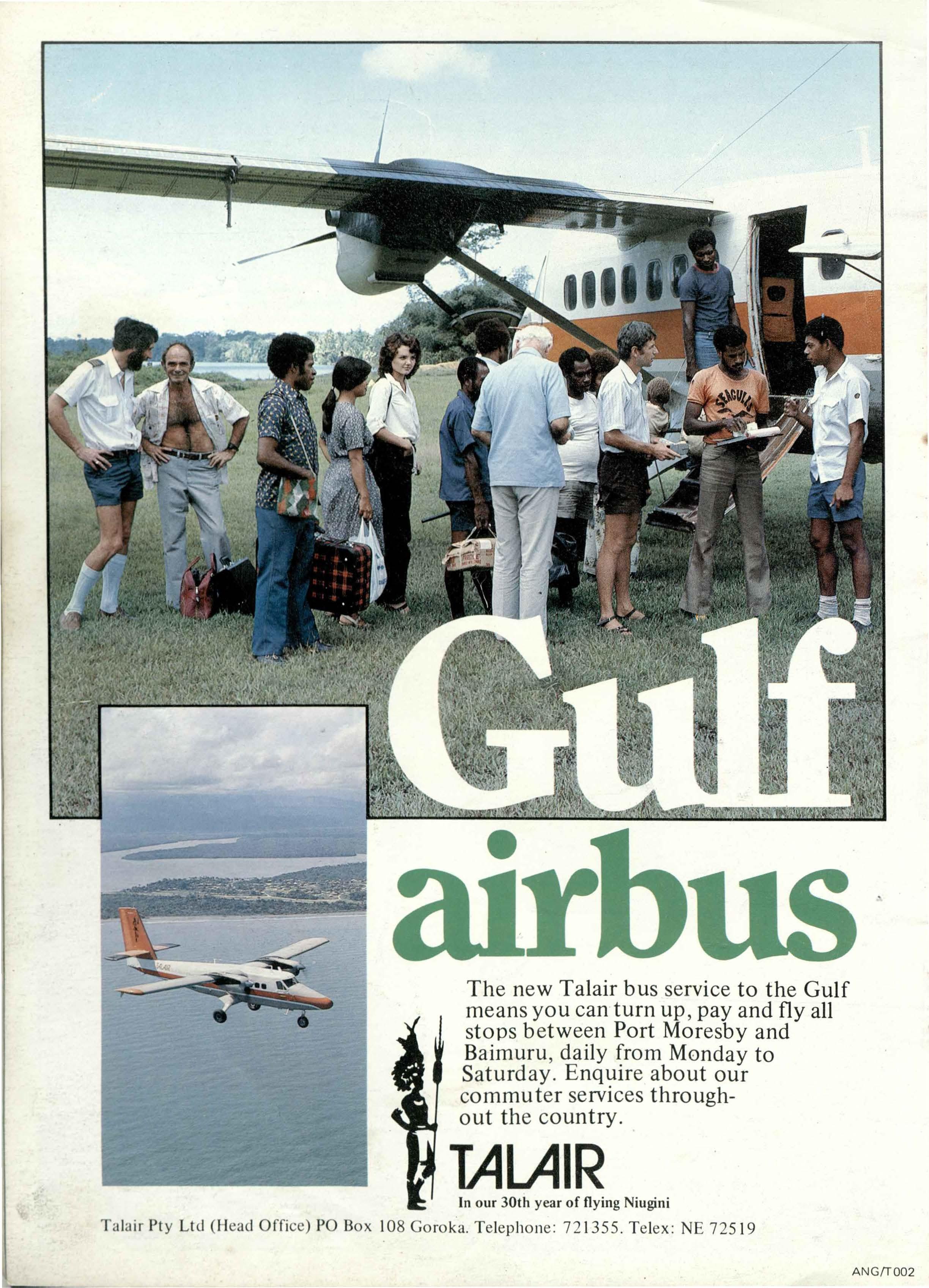 Gulf

airbus

The new Talair bus service to the Gulf means you can turn up, pay and fly all stops between Port Moresby and Baimuru, daily from Monday to Saturday. Enquire about our commuter services throughout the country.

TALAIR
In our 30th year of flying Niugini

Talair Pty Ltd (Head Office) PO Box 108 Goroka. Telephone: 721355. Telex: NE 72519

ANG/T002